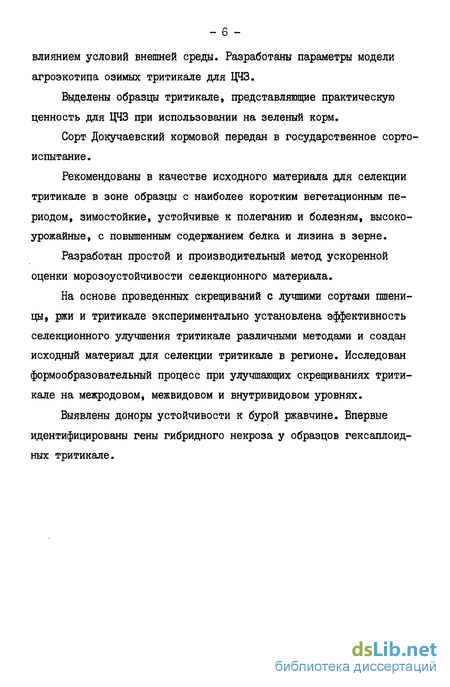 - 6 -

влиянием условий внешней среды. Разработаны параметры модели агроэкотипа озимых тритикале для ЦЧЗ.

Выделены образцы тритикале, представляющие практическую ценность для ЦЧЗ при использовании на зеленый корм.

Сорт Докучаевский кормовой передан в государственное сортоиспытание.

Рекомендованы в качестве исходного материала для селекции тритикале в зоне образцы с наиболее коротким вегетационным периодом, зимостойкие, устойчивые к полеганию и болезням, высокоурожайные, с повышенным содержанием белка и лизина в зерне.

Разработан простой и производительный метод ускоренной оценки морозоустойчивости селекционного материала.

На основе проведенных скрещиваний с лучшими сортами пшеницы, ржи и тритикале экспериментально установлена эффективность селекционного улучшения тритикале различными методами и создан исходный материал для селекции тритикале в регионе. Исследован формообразовательный процесс при улучшающих скрещиваниях тритикале на межродовом, межвидовом и внутривидовом уровнях.

Выявлены доноры устойчивости к бурой ржавчине. Впервые идентифицированы гены гибридного некроза у образцов гексаплоидных тритикале.

dsLib.net
библиотека диссертаций